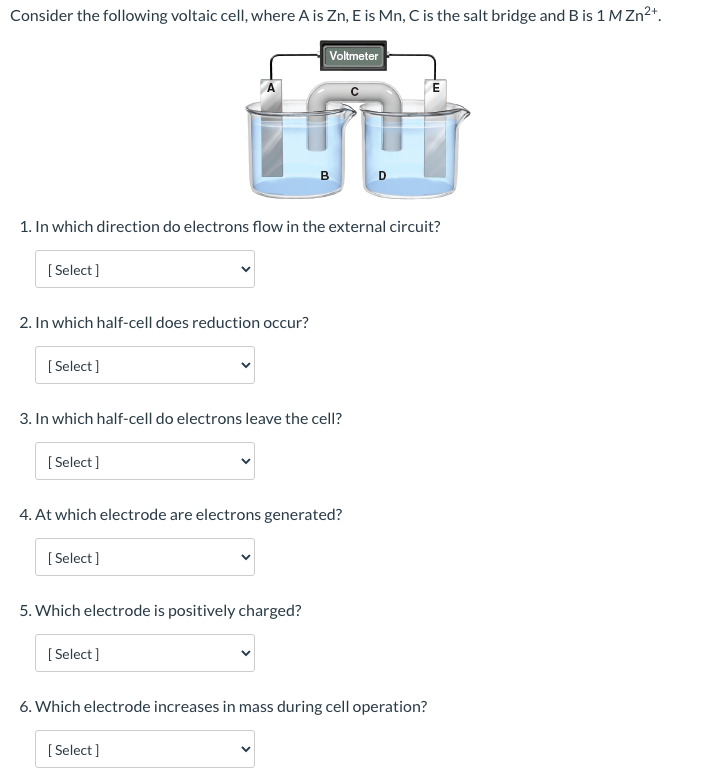 Consider the following voltaic cell, where A is Zn, E is Mn, C is the salt bridge and B is 1 M $Zn^{2+}$.

Voltmeter
A
C
E
B
D

1. In which direction do electrons flow in the external circuit?

[ Select ]

2. In which half-cell does reduction occur?

[ Select ]

3. In which half-cell do electrons leave the cell?

[ Select ]

4. At which electrode are electrons generated?

[ Select ]

5. Which electrode is positively charged?

[ Select ]

6. Which electrode increases in mass during cell operation?

[ Select ]